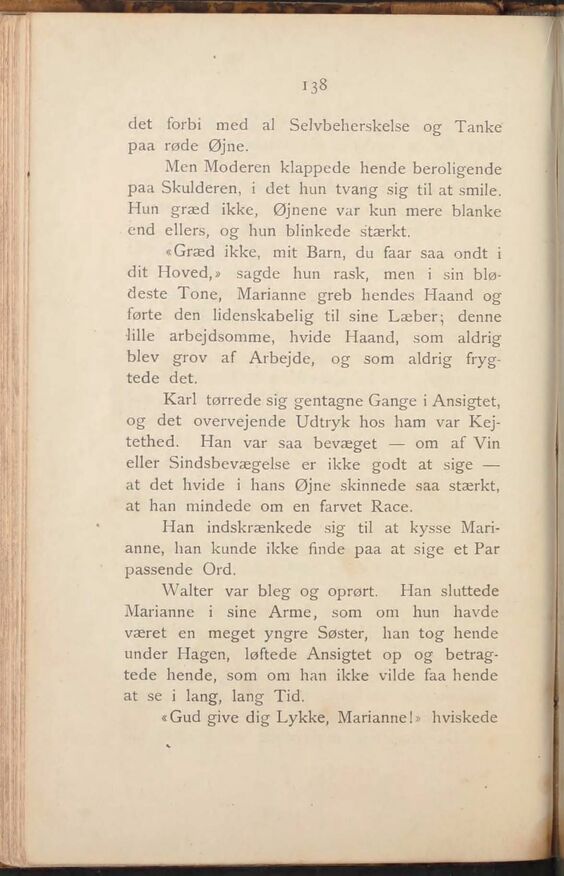 138

det forbi med al Selvbeherskelse og Tanke paa røde Øjne.

Men Moderen klappede hende beroligende paa Skulderen, i det hun tvang sig til at smile. Hun græd ikke, Øjnene var kun mere blanke end ellers, og hun blinkede stærkt.

«Græd ikke, mit Barn, du faar saa ondt i dit Hoved,» sagde hun rask, men i sin blødeste Tone, Marianne greb hendes Haand og førte den lidenskabelig til sine Læber; denne lille arbejdsomme, hvide Haand, som aldrig blev grov af Arbejde, og som aldrig frygtede det.

Karl tørrede sig gentagne Gange i Ansigtet, og det overvejende Udtryk hos ham var Kejtethed. Han var saa bevæget — om af Vin eller Sindsbevægelse er ikke godt at sige — at det hvide i hans Øjne skinnede saa stærkt, at han mindede om en farvet Race.

Han indskrænkede sig til at kysse Marianne, han kunde ikke finde paa at sige et Par passende Ord.

Walter var bleg og oprørt. Han sluttede Marianne i sine Arme, som om hun havde været en meget yngre Søster, han tog hende under Hagen, løftede Ansigtet op og betragtede hende, som om han ikke vilde faa hende at se i lang, lang Tid.

«Gud give dig Lykke, Marianne!» hviskede